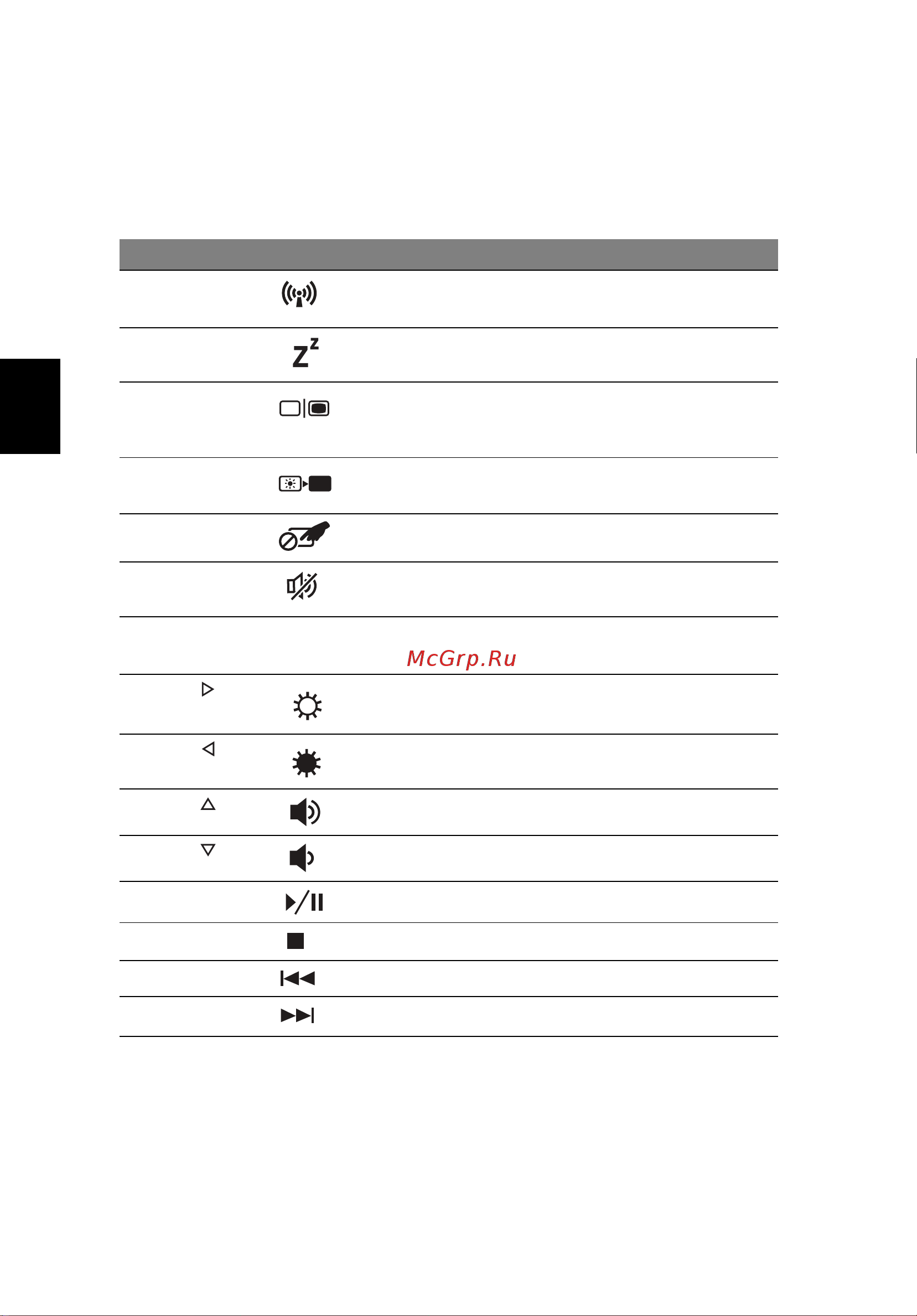 McGrp.Ru